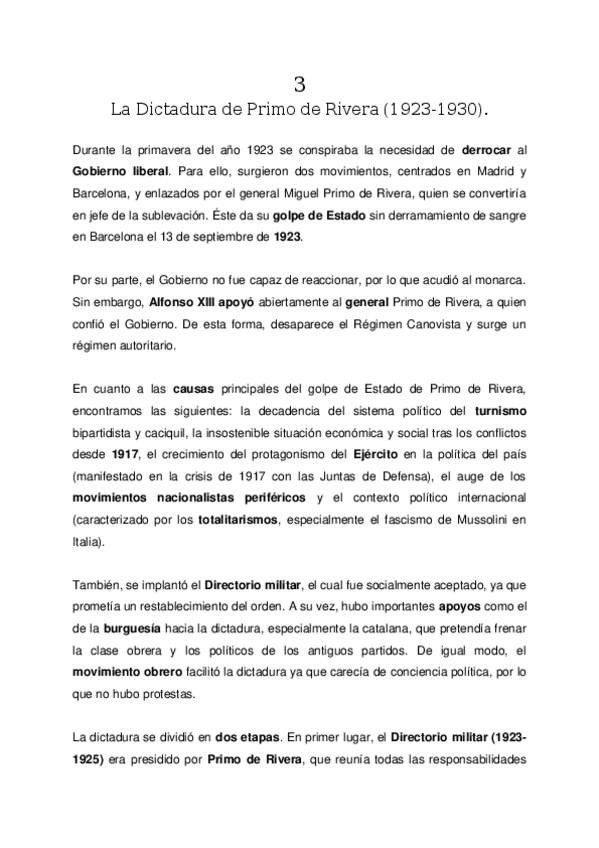 3
La Dictadura de Primo de Rivera (1923-1930).

Durante la primavera del año 1923 se conspiraba la necesidad de derrocar al Gobierno liberal. Para ello, surgieron dos movimientos, centrados en Madrid y Barcelona, y enlazados por el general Miguel Primo de Rivera, quien se convertiría en jefe de la sublevación. Éste da su golpe de Estado sin derramamiento de sangre en Barcelona el 13 de septiembre de 1923.

Por su parte, el Gobierno no fue capaz de reaccionar, por lo que acudió al monarca. Sin embargo, Alfonso XIII apoyó abiertamente al general Primo de Rivera, a quien confió el Gobierno. De esta forma, desaparece el Régimen Canovista y surge un régimen autoritario.

En cuanto a las causas principales del golpe de Estado de Primo de Rivera, encontramos las siguientes: la decadencia del sistema político del turnismo bipartidista y caciquil, la insostenible situación económica y social tras los conflictos desde 1917, el crecimiento del protagonismo del Ejército en la política del país (manifestado en la crisis de 1917 con las Juntas de Defensa), el auge de los movimientos nacionalistas periféricos y el contexto político internacional (caracterizado por los totalitarismos, especialmente el fascismo de Mussolini en Italia).

También, se implantó el Directorio militar, el cual fue socialmente aceptado, ya que prometía un restablecimiento del orden. A su vez, hubo importantes apoyos como el de la burguesía hacia la dictadura, especialmente la catalana, que pretendía frenar la clase obrera y los políticos de los antiguos partidos. De igual modo, el movimiento obrero facilitó la dictadura ya que carecía de conciencia política, por lo que no hubo protestas.

La dictadura se dividió en dos etapas. En primer lugar, el Directorio militar (1923-1925) era presidido por Primo de Rivera, que reunía todas las responsabilidades